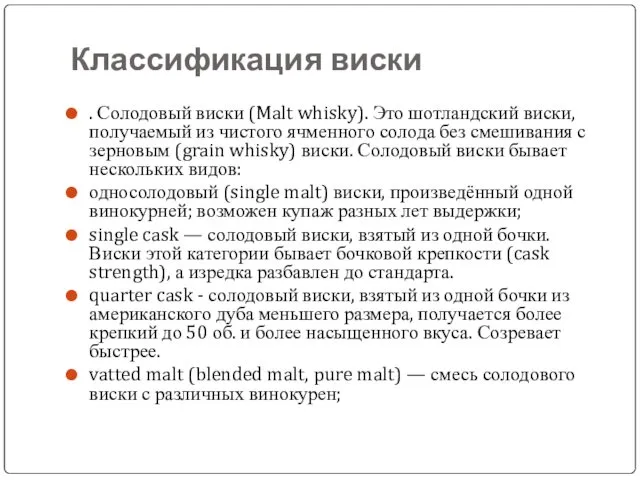 Классификация виски

. Солодовый виски (Malt whisky). Это шотландский виски, получаемый из чистого ячменного солода без смешивания с зерновым (grain whisky) виски. Солодовый виски бывает нескольких видов:

односолодовый (single malt) виски, произведённый одной винокурней; возможен купаж разных лет выдержки;

single cask — солодовый виски, взятый из одной бочки. Виски этой категории бывает бочковой крепкости (cask strength), а изредка разбавлен до стандарта.

quarter cask - солодовый виски, взятый из одной бочки из американского дуба меньшего размера, получается более крепкий до 50 об. и более насыщенного вкуса. Созревает быстрее.

vatted malt (blended malt, pure malt) — смесь солодового виски с различных винокурен;